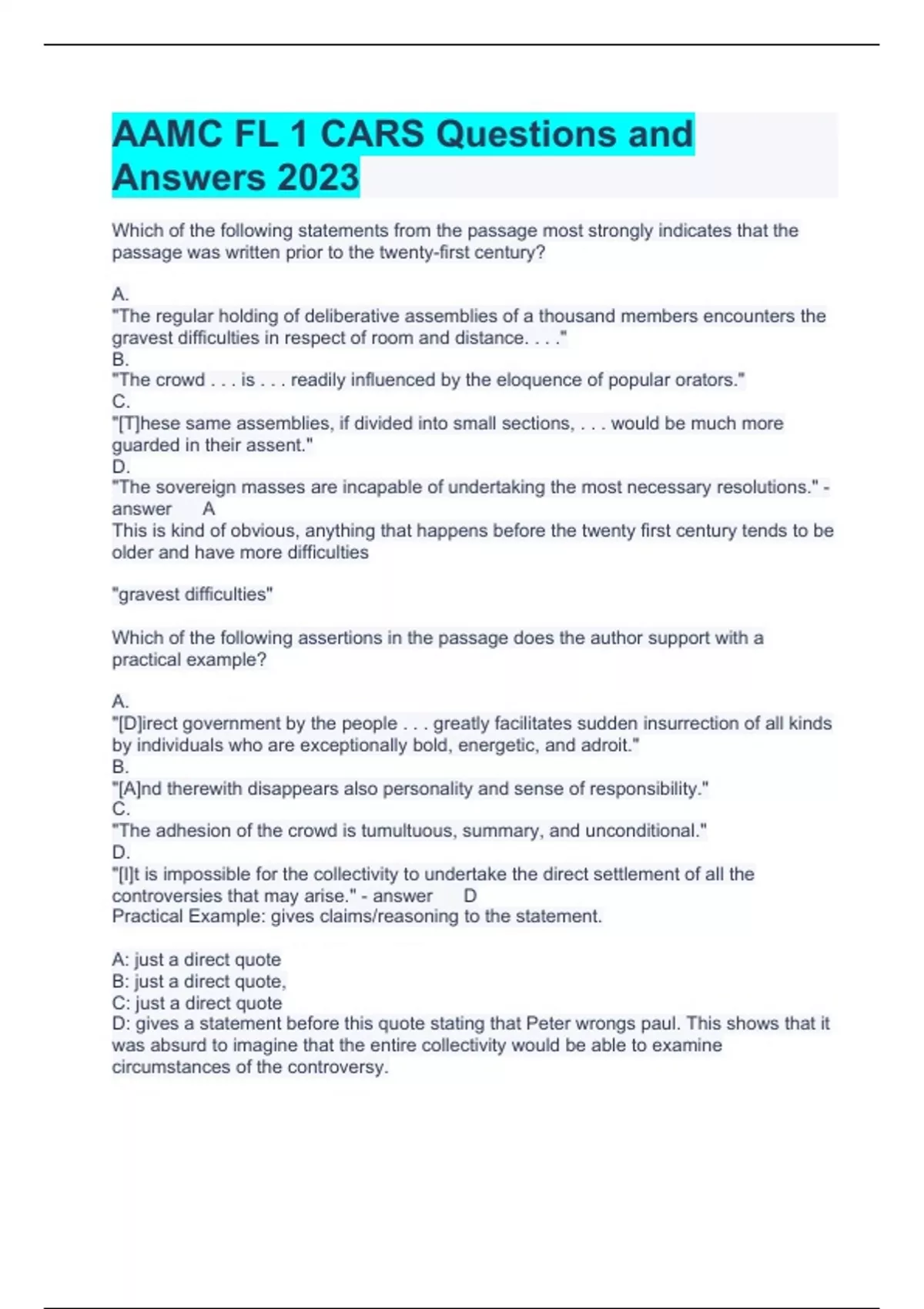 AAMC FL 1 CARS Questions and Answers 2023

Which of the following statements from the passage most strongly indicates that the passage was written prior to the twenty-first century?

A.
"The regular holding of deliberative assemblies of a thousand members encounters the gravest difficulties in respect of room and distance. . . ."
B.
"The crowd . . . is . . . readily influenced by the eloquence of popular orators."
C.
"[T]hese same assemblies, if divided into small sections, . . . would be much more guarded in their assent."
D.
"The sovereign masses are incapable of undertaking the most necessary resolutions." - answer A
This is kind of obvious, anything that happens before the twenty first century tends to be older and have more difficulties

"gravest difficulties"

Which of the following assertions in the passage does the author support with a practical example?

A.
"[D]irect government by the people . . . greatly facilitates sudden insurrection of all kinds by individuals who are exceptionally bold, energetic, and adroit."
B.
"[A]nd therewith disappears also personality and sense of responsibility."
C.
"The adhesion of the crowd is tumultuous, summary, and unconditional."
D.
"[I]t is impossible for the collectivity to undertake the direct settlement of all the controversies that may arise." - answer D
Practical Example: gives claims/reasoning to the statement.

A: just a direct quote
B: just a direct quote,
C: just a direct quote
D: gives a statement before this quote stating that Peter wrongs paul. This shows that it was absurd to imagine that the entire collectivity would be able to examine circumstances of the controversy.